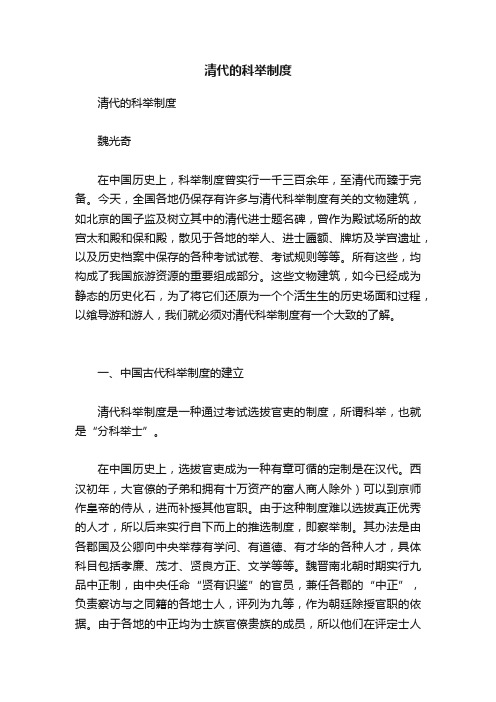 清代的科举制度

清代的科举制度

魏光奇

在中国历史上，科举制度曾实行一千三百余年，至清代而臻于完备。今天，全国各地仍保存有许多与清代科举制度有关的文物建筑，如北京的国子监及树立其中的清代进士题名碑，曾作为殿试场所的故宫太和殿和保和殿，散见于各地的举人、进士匾额、牌坊及学宫遗址，以及历史档案中保存的各种考试试卷、考试规则等等。所有这些，均构成了我国旅游资源的重要组成部分。这些文物建筑，如今已经成为静态的历史化石，为了将它们还原为一个个活生生的历史场面和过程，以飨导游和游人，我们就必须对清代科举制度有一个大致的了解。

一、中国古代科举制度的建立

清代科举制度是一种通过考试选拔官吏的制度，所谓科举，也就是“分科举士”。

在中国历史上，选拔官吏成为一种有章可循的定制是在汉代。西汉初年，大官僚的子弟和拥有十万资产的富人商人除外）可以到京师作皇帝的侍从，进而补授其他官职。由于这种制度难以选拔真正优秀的人才，所以后来实行自下而上的推选制度，即察举制。其办法是由各郡国及公卿向中央举荐有学问、有道德、有才华的各种人才，具体科目包括孝廉、茂才、贤良方正、文学等等。魏晋南北朝时期实行九品中正制，由中央任命“贤有识鉴”的官员，兼任各郡的“中正”，负责察访与之同籍的各地士人，评列为九等，作为朝廷除授官职的依据。由于各地的中正均为士族官僚贵族的成员，所以他们在评定士人